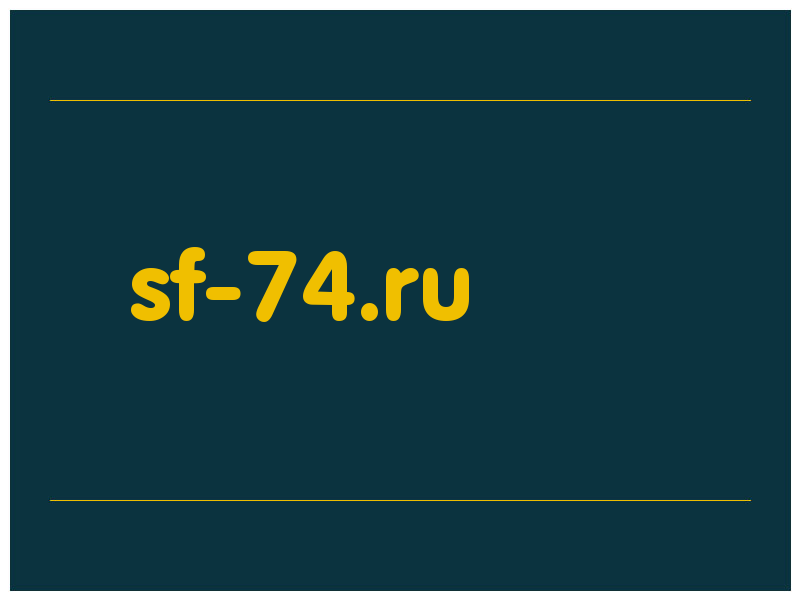 sf-74.ru